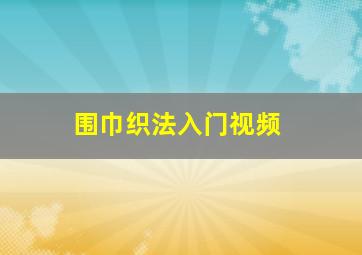 围巾织法入门视频